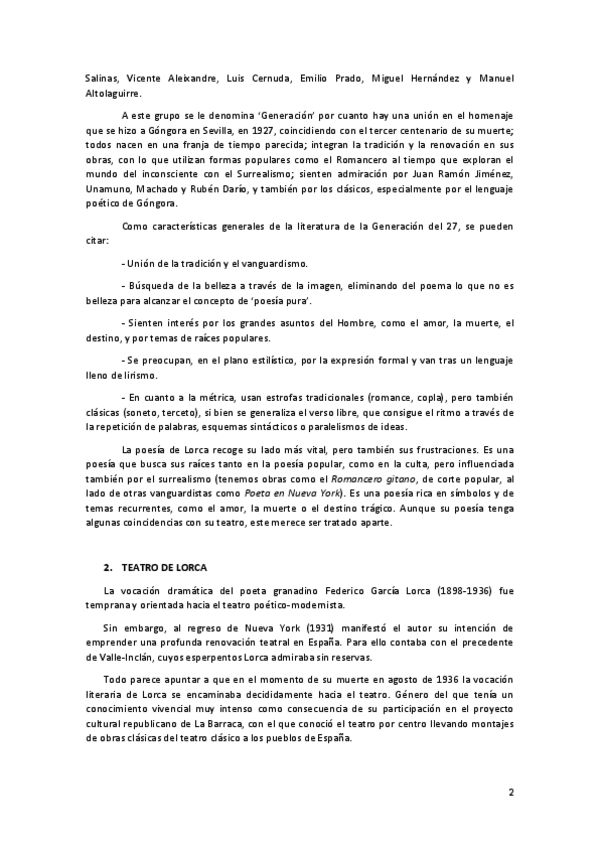 Salinas, Vicente Aleixandre, Luis Cernuda, Emilio Prado, Miguel Hernández y Manuel Altolaguirre.

A este grupo se le denomina 'Generación' por cuanto hay una unión en el homenaje que se hizo a Góngora en Sevilla, en 1927, coincidiendo con el tercer centenario de su muerte; todos nacen en una franja de tiempo parecida; integran la tradición y la renovación en sus obras, con lo que utilizan formas populares como el Romancero al tiempo que exploran el mundo del inconsciente con el Surrealismo; sienten admiración por Juan Ramón Jiménez, Unamuno, Machado y Rubén Darío, y también por los clásicos, especialmente por el lenguaje poético de Góngora.

Como características generales de la literatura de la Generación del 27, se pueden citar:

- Unión de la tradición y el vanguardismo.

- Búsqueda de la belleza a través de la imagen, eliminando del poema lo que no es belleza para alcanzar el concepto de 'poesía pura'.

- Sienten interés por los grandes asuntos del Hombre, como el amor, la muerte, el destino, y por temas de raíces populares.

- Se preocupan, en el plano estilístico, por la expresión formal y van tras un lenguaje lleno de lirismo.

- En cuanto a la métrica, usan estrofas tradicionales (romance, copla), pero también clásicas (soneto, terceto), si bien se generaliza el verso libre, que consigue el ritmo a través de la repetición de palabras, esquemas sintácticos o paralelismos de ideas.

La poesía de Lorca recoge su lado más vital, pero también sus frustraciones. Es una poesía que busca sus raíces tanto en la poesía popular, como en la culta, pero influenciada también por el surrealismo (tenemos obras como el Romancero gitano, de corte popular, al lado de otras vanguardistas como Poeta en Nueva York). Es una poesía rica en símbolos y de temas recurrentes, como el amor, la muerte o el destino trágico. Aunque su poesía tenga algunas coincidencias con su teatro, este merece ser tratado aparte.

2. TEATRO DE LORCA

La vocación dramática del poeta granadino Federico García Lorca (1898-1936) fue temprana y orientada hacia el teatro poético-modernista.

Sin embargo, al regreso de Nueva York (1931) manifestó el autor su intención de emprender una profunda renovación teatral en España. Para ello contaba con el precedente de Valle-Inclán, cuyos esperpentos Lorca admiraba sin reservas.

Todo parece apuntar a que en el momento de su muerte en agosto de 1936 la vocación literaria de Lorca se encaminaba decididamente hacia el teatro. Género del que tenía un conocimiento vivencial muy intenso como consecuencia de su participación en el proyecto cultural republicano de La Barraca, con el que conoció el teatro por centro llevando montajes de obras clásicas del teatro clásico a los pueblos de España.

2